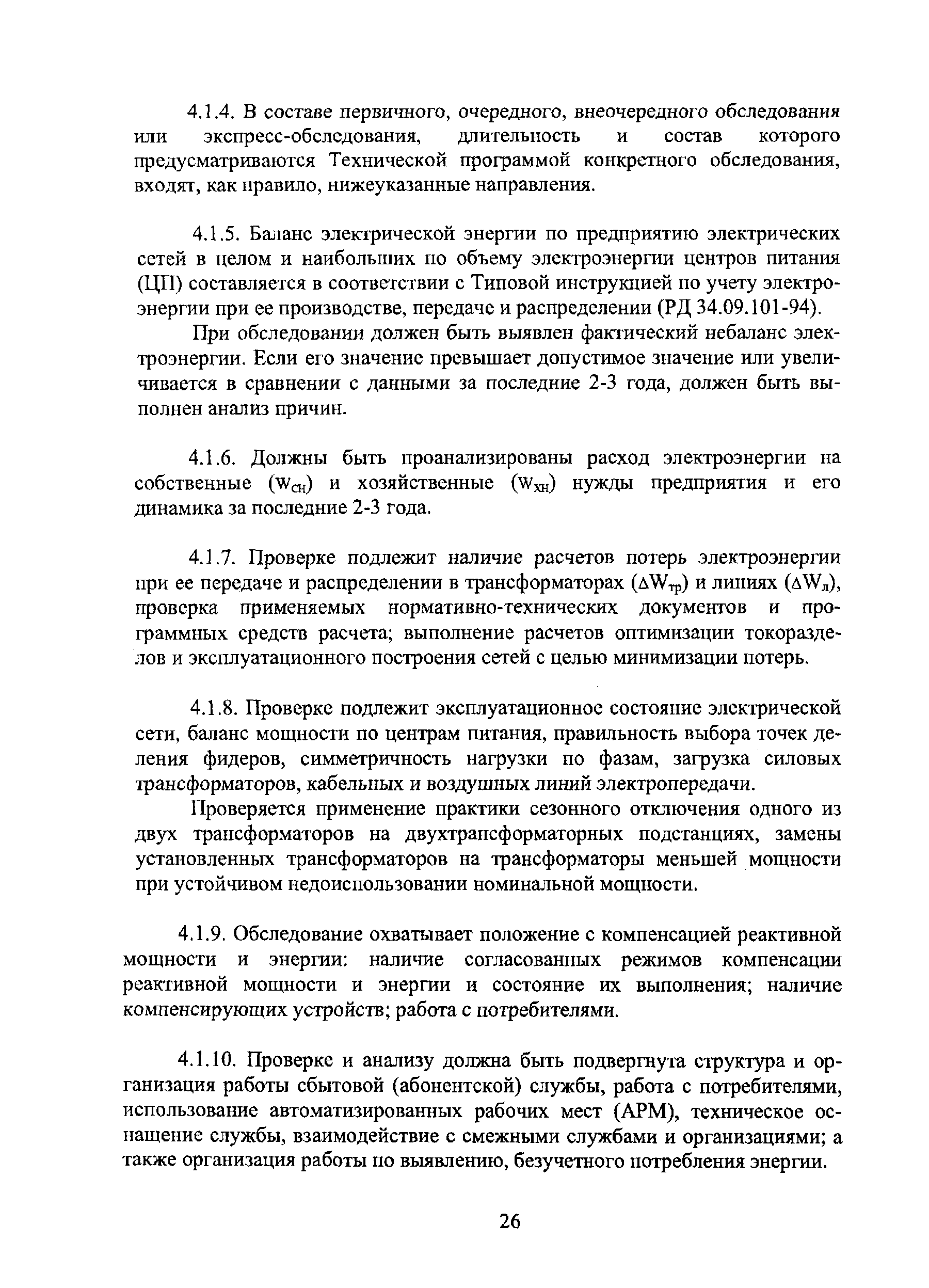 4.1.4. В составе первичного, очередного, внеочередного обследования или экспресс-обследования, длительность и состав которого предусматриваются Технической программой конкретного обследования, входят, как правило, нижеуказанные направления.

4.1.5. Баланс электрической энергии по предприятию электрических сетей в целом и наибольших по объему электроэнергии центров питания (ЦП) составляется в соответствии с Типовой инструкцией по учету электроэнергии при ее производстве, передаче и распределении (РД 34.09.101-94).

При обследовании должен быть выявлен фактический небаланс электроэнергии. Если его значение превышает допустимое значение или увеличивается в сравнении с данными за последние 2-3 года, должен быть выполнен анализ причин.

4.1.6. Должны быть проанализированы расход электроэнергии на собственные ($W_{сн}$) и хозяйственные ($W_{хн}$) нужды предприятия и его динамика за последние 2-3 года.

4.1.7. Проверке подлежит наличие расчетов потерь электроэнергии при ее передаче и распределении в трансформаторах ($\Delta W_{тр}$) и линиях ($\Delta W_{л}$), проверка применяемых нормативно-технических документов и программных средств расчета; выполнение расчетов оптимизации токоразделов и эксплуатационного построения сетей с целью минимизации потерь.

4.1.8. Проверке подлежит эксплуатационное состояние электрической сети, баланс мощности по центрам питания, правильность выбора точек деления фидеров, симметричность нагрузки по фазам, загрузка силовых трансформаторов, кабельных и воздушных линий электропередачи.

Проверяется применение практики сезонного отключения одного из двух трансформаторов на двухтрансформаторных подстанциях, замены установленных трансформаторов на трансформаторы меньшей мощности при устойчивом недоиспользовании номинальной мощности.

4.1.9. Обследование охватывает положение с компенсацией реактивной мощности и энергии: наличие согласованных режимов компенсации реактивной мощности и энергии и состояние их выполнения; наличие компенсирующих устройств; работа с потребителями.

4.1.10. Проверке и анализу должна быть подвергнута структура и организация работы сбытовой (абонентской) службы, работа с потребителями, использование автоматизированных рабочих мест (АРМ), техническое оснащение службы, взаимодействие с смежными службами и организациями; а также организация работы по выявлению, безучетного потребления энергии.

26